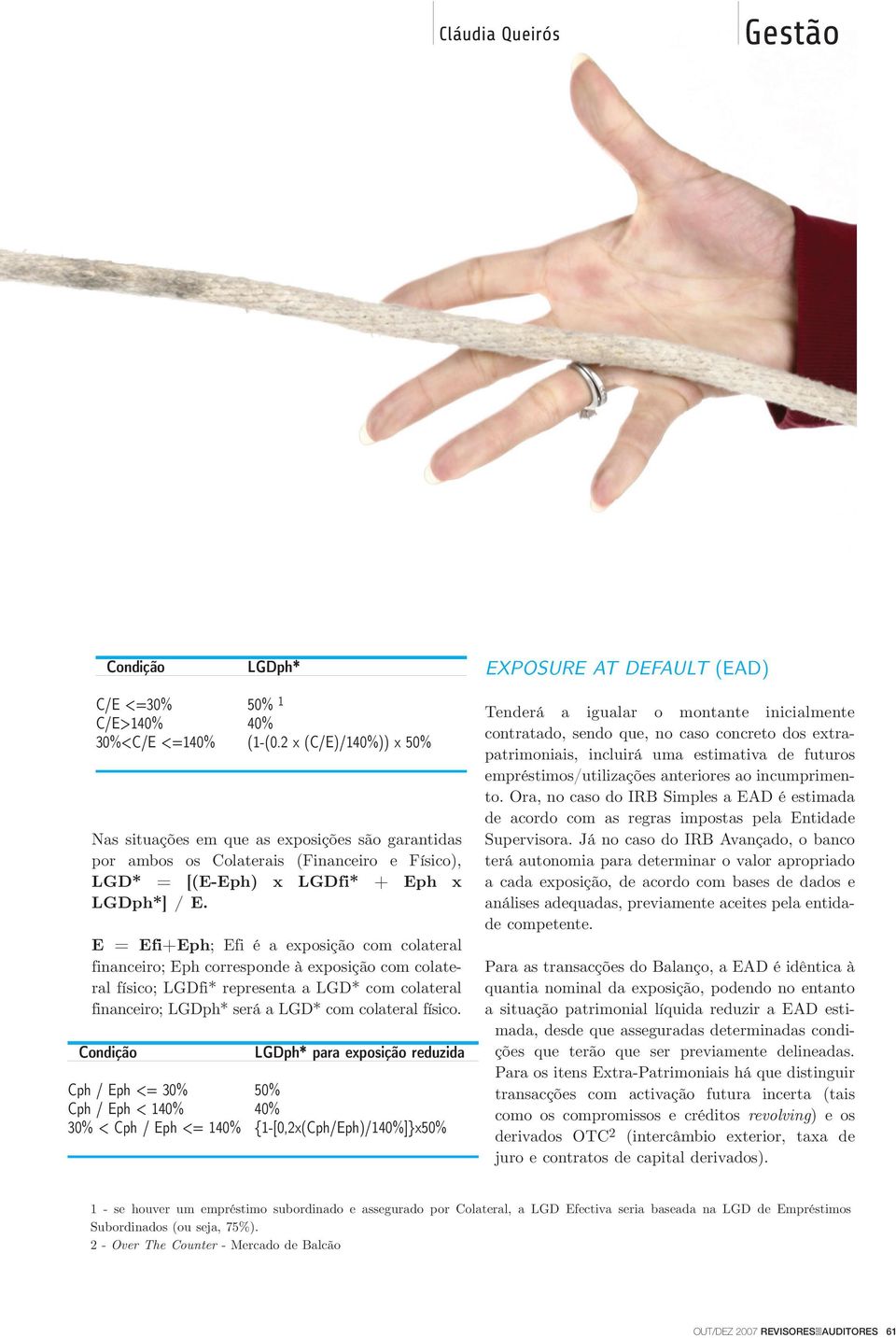 Cláudia Queirós

Gestão

| Condição | LGDph* |
|---|---|
| C/E <=30% | 50% $^1$ |
| C/E>140% | 40% |
| 30%<C/E <=140% | (1-(0.2 x (C/E)/140%)) x 50% |

Nas situações em que as exposições são garantidas por ambos os Colaterais (Financeiro e Físico), LGD* = [(E-Eph) x LGDfi* + Eph x LGDph*] / E.

E = Efi+Eph; Efi é a exposição com colateral financeiro; Eph corresponde à exposição com colateral físico; LGDfi* representa a LGD* com colateral financeiro; LGDph* será a LGD* com colateral físico.

| Condição | LGDph* para exposição reduzida |
|---|---|
| Cph / Eph <= 30% | 50% |
| Cph / Eph < 140% | 40% |
| 30% < Cph / Eph <= 140% | {1-[0,2x(Cph/Eph)/140%]}x50% |

EXPOSURE AT DEFAULT (EAD)

Tenderá a igualar o montante inicialmente contratado, sendo que, no caso concreto dos extrapatrimoniais, incluirá uma estimativa de futuros empréstimos/utilizações anteriores ao incumprimento. Ora, no caso do IRB Simples a EAD é estimada de acordo com as regras impostas pela Entidade Supervisora. Já no caso do IRB Avançado, o banco terá autonomia para determinar o valor apropriado a cada exposição, de acordo com bases de dados e análises adequadas, previamente aceites pela entidade competente.

Para as transacções do Balanço, a EAD é idêntica à quantia nominal da exposição, podendo no entanto a situação patrimonial líquida reduzir a EAD estimada, desde que asseguradas determinadas condições que terão que ser previamente delineadas. Para os itens Extra-Patrimoniais há que distinguir transacções com activação futura incerta (tais como os compromissos e créditos revolving) e os derivados OTC$^2$ (intercâmbio exterior, taxa de juro e contratos de capital derivados).

1 - se houver um empréstimo subordinado e assegurado por Colateral, a LGD Efectiva seria baseada na LGD de Empréstimos Subordinados (ou seja, 75%).
2 - Over The Counter - Mercado de Balcão

OUT/DEZ 2007 REVISORES AUDITORES 61